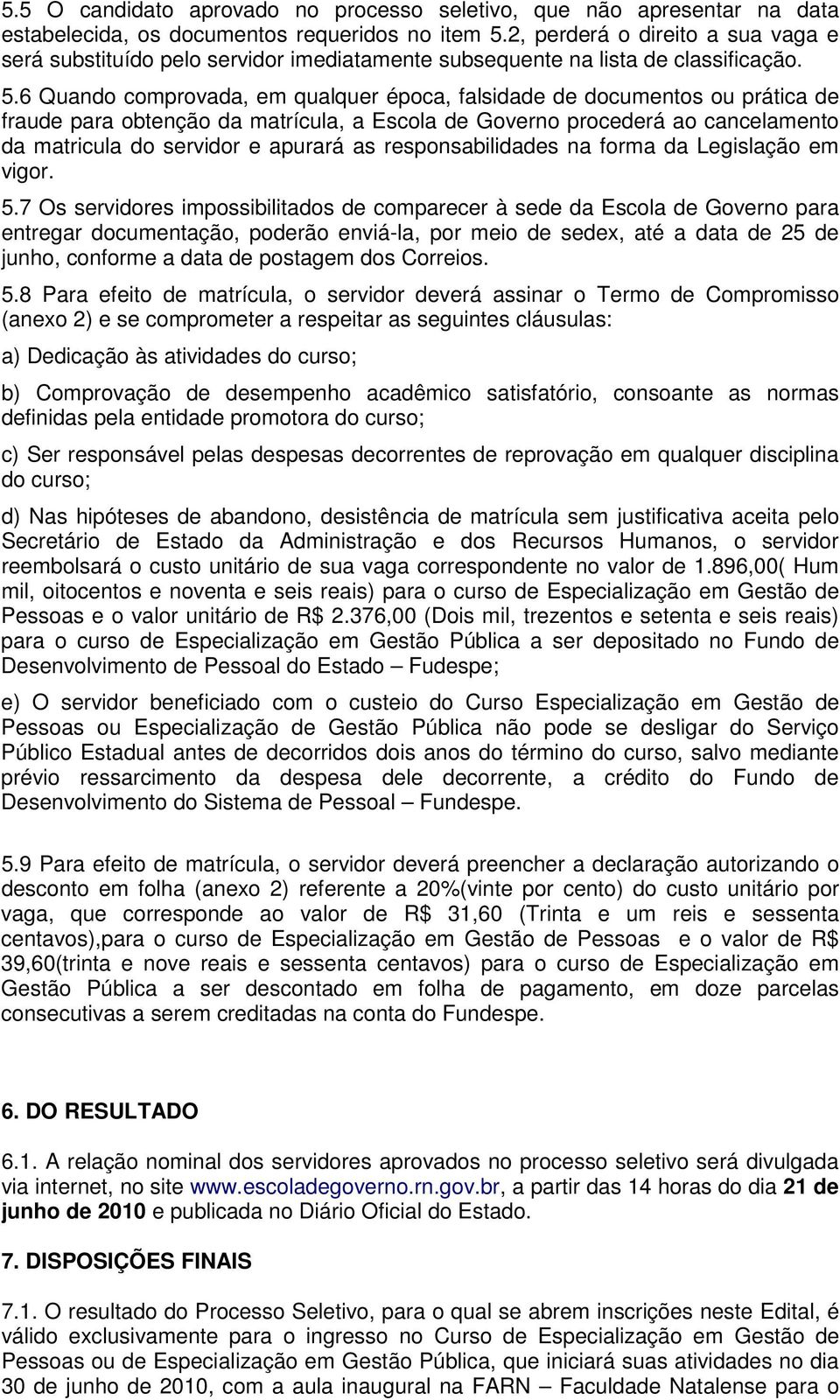 5.5 O candidato aprovado no processo seletivo, que não apresentar na data estabelecida, os documentos requeridos no item 5.2, perderá o direito a sua vaga e será substituído pelo servidor imediatamente subsequente na lista de classificação.

5.6 Quando comprovada, em qualquer época, falsidade de documentos ou prática de fraude para obtenção da matrícula, a Escola de Governo procederá ao cancelamento da matricula do servidor e apurará as responsabilidades na forma da Legislação em vigor.

5.7 Os servidores impossibilitados de comparecer à sede da Escola de Governo para entregar documentação, poderão enviá-la, por meio de sedex, até a data de 25 de junho, conforme a data de postagem dos Correios.

5.8 Para efeito de matrícula, o servidor deverá assinar o Termo de Compromisso (anexo 2) e se comprometer a respeitar as seguintes cláusulas:

a) Dedicação às atividades do curso;

b) Comprovação de desempenho acadêmico satisfatório, consoante as normas definidas pela entidade promotora do curso;

c) Ser responsável pelas despesas decorrentes de reprovação em qualquer disciplina do curso;

d) Nas hipóteses de abandono, desistência de matrícula sem justificativa aceita pelo Secretário de Estado da Administração e dos Recursos Humanos, o servidor reembolsará o custo unitário de sua vaga correspondente no valor de 1.896,00( Hum mil, oitocentos e noventa e seis reais) para o curso de Especialização em Gestão de Pessoas e o valor unitário de R$ 2.376,00 (Dois mil, trezentos e setenta e seis reais) para o curso de Especialização em Gestão Pública a ser depositado no Fundo de Desenvolvimento de Pessoal do Estado – Fudespe;

e) O servidor beneficiado com o custeio do Curso Especialização em Gestão de Pessoas ou Especialização de Gestão Pública não pode se desligar do Serviço Público Estadual antes de decorridos dois anos do término do curso, salvo mediante prévio ressarcimento da despesa dele decorrente, a crédito do Fundo de Desenvolvimento do Sistema de Pessoal – Fundespe.

5.9 Para efeito de matrícula, o servidor deverá preencher a declaração autorizando o desconto em folha (anexo 2) referente a 20%(vinte por cento) do custo unitário por vaga, que corresponde ao valor de R$ 31,60 (Trinta e um reis e sessenta centavos),para o curso de Especialização em Gestão de Pessoas e o valor de R$ 39,60(trinta e nove reais e sessenta centavos) para o curso de Especialização em Gestão Pública a ser descontado em folha de pagamento, em doze parcelas consecutivas a serem creditadas na conta do Fundespe.

6. DO RESULTADO

6.1. A relação nominal dos servidores aprovados no processo seletivo será divulgada via internet, no site www.escoladegoverno.rn.gov.br, a partir das 14 horas do dia 21 de junho de 2010 e publicada no Diário Oficial do Estado.

7. DISPOSIÇÕES FINAIS

7.1. O resultado do Processo Seletivo, para o qual se abrem inscrições neste Edital, é válido exclusivamente para o ingresso no Curso de Especialização em Gestão de Pessoas ou de Especialização em Gestão Pública, que iniciará suas atividades no dia 30 de junho de 2010, com a aula inaugural na FARN – Faculdade Natalense para o